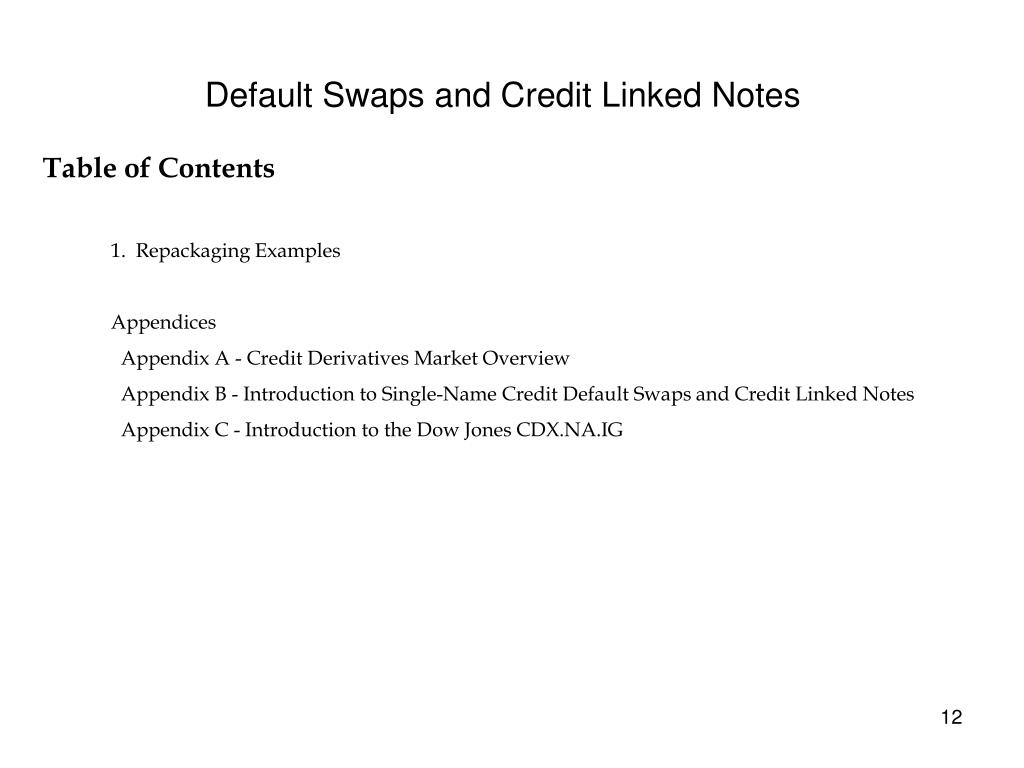 Default Swaps and Credit Linked Notes

Table of Contents

1. Repackaging Examples

Appendices

Appendix A - Credit Derivatives Market Overview

Appendix B - Introduction to Single-Name Credit Default Swaps and Credit Linked Notes

Appendix C - Introduction to the Dow Jones CDX.NA.IG

12